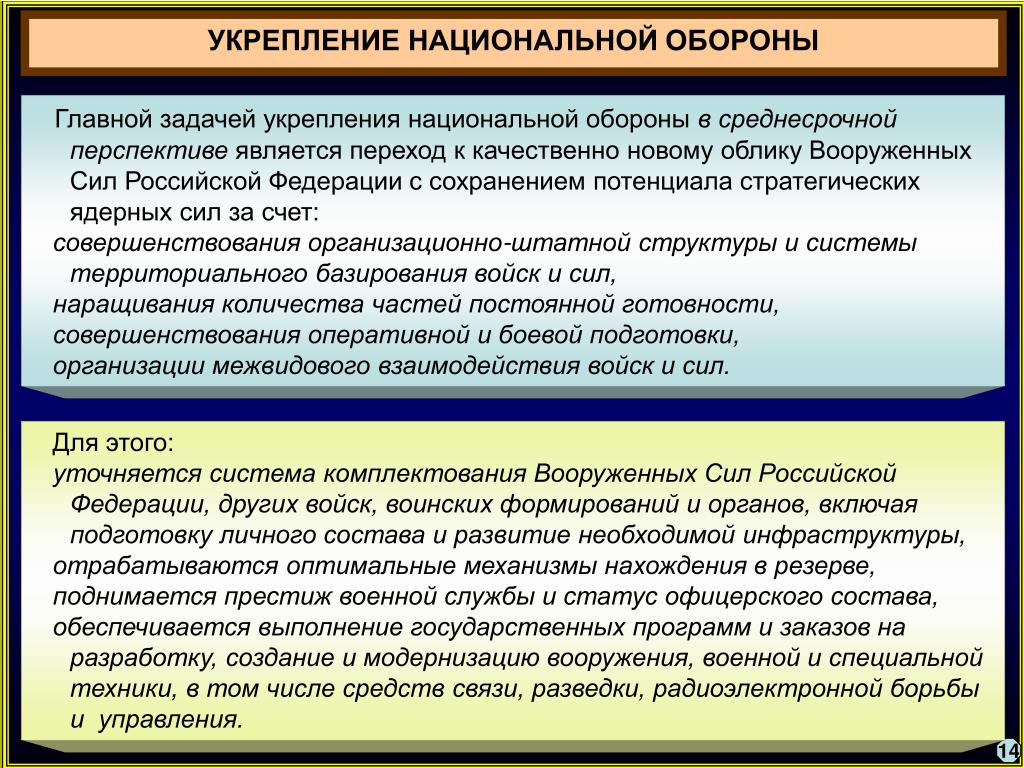 УКРЕПЛЕНИЕ НАЦИОНАЛЬНОЙ ОБОРОНЫ

Главной задачей укрепления национальной обороны в среднесрочной перспективе является переход к качественно новому облику Вооруженных Сил Российской Федерации с сохранением потенциала стратегических ядерных сил за счет:
совершенствования организационно-штатной структуры и системы территориального базирования войск и сил,
наращивания количества частей постоянной готовности,
совершенствования оперативной и боевой подготовки,
организации межвидового взаимодействия войск и сил.

Для этого:
уточняется система комплектования Вооруженных Сил Российской Федерации, других войск, воинских формирований и органов, включая подготовку личного состава и развитие необходимой инфраструктуры,
отрабатываются оптимальные механизмы нахождения в резерве,
поднимается престиж военной службы и статус офицерского состава,
обеспечивается выполнение государственных программ и заказов на разработку, создание и модернизацию вооружения, военной и специальной техники, в том числе средств связи, разведки, радиоэлектронной борьбы и управления.

14